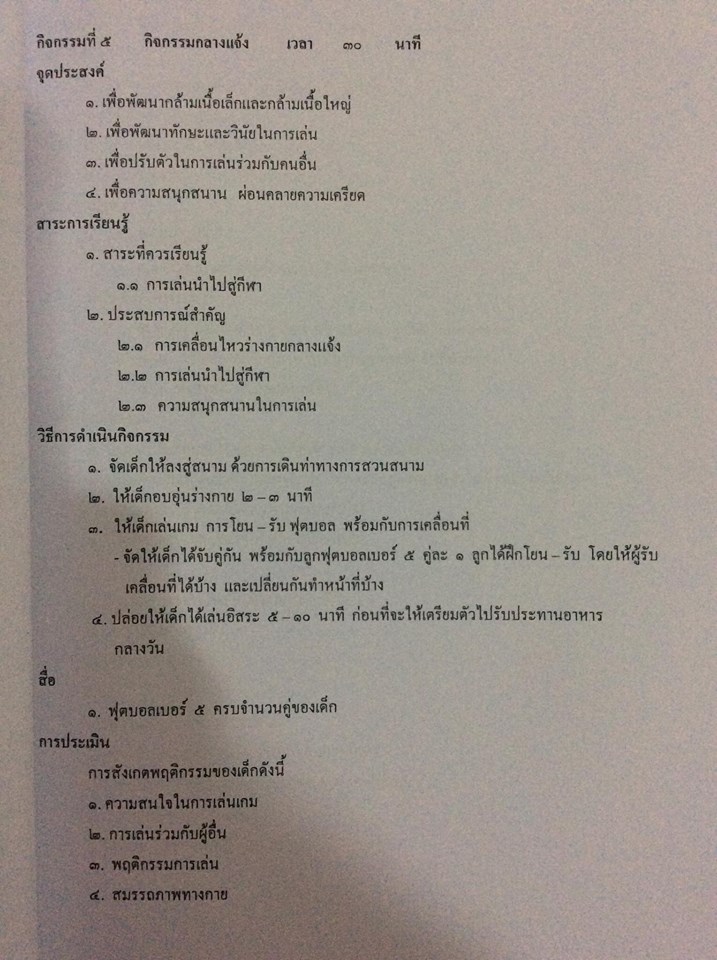 กิจกรรมที่ ๕ กิจกรรมกลางแจ้ง เวลา ๓๐ นาที

จุดประสงค์

๑. เพื่อพัฒนากล้ามเนื้อเล็กและกล้ามเนื้อใหญ่

๒. เพื่อพัฒนาทักษะและวินัยในการเล่น

๓. เพื่อปรับตัวในการเล่นร่วมกับคนอื่น

๔. เพื่อความสนุกสนาน ผ่อนคลายความเครียด

สาระการเรียนรู้

๑. สาระที่ควรเรียนรู้

๑.๑ การเล่นนำไปสู่กีฬา

๒. ประสบการณ์สำคัญ

๒.๑ การเคลื่อนไหวร่างกายกลางแจ้ง

๒.๒ การเล่นนำไปสู่กีฬา

๒.๓ ความสนุกสนานในการเล่น

วิธีการดำเนินกิจกรรม

๑. จัดเด็กให้ลงสู่สนาม ด้วยการเดินท่าทางการสวนสนาม

๒. ให้เด็กอบอุ่นร่างกาย ๒ – ๓ นาที

๓. ให้เด็กเล่นเกม การโยน – รับ ฟุตบอล พร้อมกับการเคลื่อนที่

- จัดให้เด็กได้จับคู่กัน พร้อมกับลูกฟุตบอลเบอร์ ๕ คู่ละ ๑ ลูกได้ฝึกโยน – รับ โดยให้ผู้รับเคลื่อนที่ได้บ้าง และเปลี่ยนกันทำหน้าที่บ้าง

๔. ปล่อยให้เด็กได้เล่นอิสระ ๕ – ๑๐ นาที ก่อนที่จะให้เตรียมตัวไปรับประทานอาหารกลางวัน

สื่อ

๑. ฟุตบอลเบอร์ ๕ ครบจำนวนคู่ของเด็ก

การประเมิน

การสังเกตพฤติกรรมของเด็กดังนี้

๑. ความสนใจในการเล่นเกม

๒. การเล่นร่วมกับผู้อื่น

๓. พฤติกรรมการเล่น

๔. สมรรถภาพทางกาย